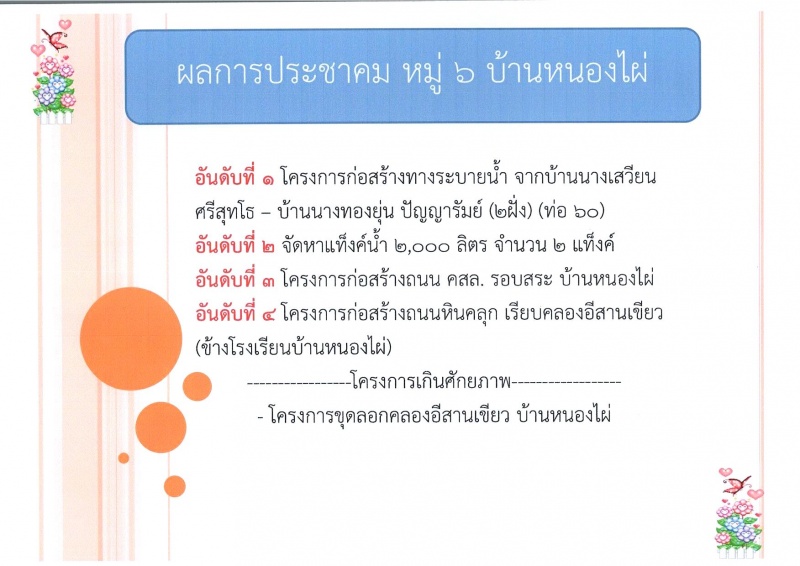 ผลการประชาคม หมู่ ๖ บ้านหนองไผ่

อันดับที่ ๑ โครงการก่อสร้างทางระบายน้ำ จากบ้านนางเสวียน ศรีสุทโธ – บ้านนางทองยุ่น ปัญญารัมย์ (๒ฝั่ง) (ท่อ ๖๐)
อันดับที่ ๒ จัดหาแท็งค์น้ำ ๒,๐๐๐ ลิตร จำนวน ๒ แท็งค์
อันดับที่ ๓ โครงการก่อสร้างถนน คสล. รอบสระ บ้านหนองไผ่
อันดับที่ ๔ โครงการก่อสร้างถนนหินคลุก เรียบคลองอีสานเขียว (ข้างโรงเรียนบ้านหนองไผ่)

-----------------โครงการเกินศักยภาพ------------------

- โครงการขุดลอกคลองอีสานเขียว บ้านหนองไผ่